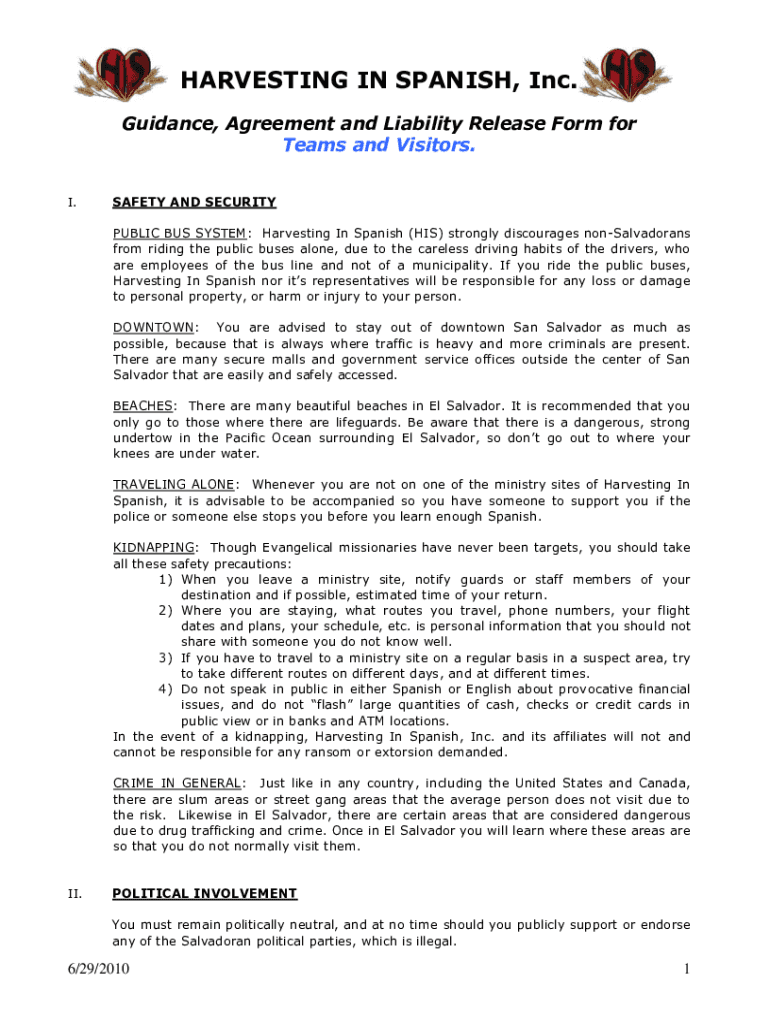 HIS

HARVESTING IN SPANISH, Inc.

HIS

Guidance, Agreement and Liability Release Form for Teams and Visitors.

I. SAFETY AND SECURITY

PUBLIC BUS SYSTEM: Harvesting In Spanish (HIS) strongly discourages non-Salvadorans from riding the public buses alone, due to the careless driving habits of the drivers, who are employees of the bus line and not of a municipality. If you ride the public buses, Harvesting In Spanish nor it's representatives will be responsible for any loss or damage to personal property, or harm or injury to your person.

DOWNTOWN: You are advised to stay out of downtown San Salvador as much as possible, because that is always where traffic is heavy and more criminals are present. There are many secure malls and government service offices outside the center of San Salvador that are easily and safely accessed.

BEACHES: There are many beautiful beaches in El Salvador. It is recommended that you only go to those where there are lifeguards. Be aware that there is a dangerous, strong undertow in the Pacific Ocean surrounding El Salvador, so don't go out to where your knees are under water.

TRAVELING ALONE: Whenever you are not on one of the ministry sites of Harvesting In Spanish, it is advisable to be accompanied so you have someone to support you if the police or someone else stops you before you learn enough Spanish.

KIDNAPPING: Though Evangelical missionaries have never been targets, you should take all these safety precautions:
1) When you leave a ministry site, notify guards or staff members of your destination and if possible, estimated time of your return.
2) Where you are staying, what routes you travel, phone numbers, your flight dates and plans, your schedule, etc. is personal information that you should not share with someone you do not know well.
3) If you have to travel to a ministry site on a regular basis in a suspect area, try to take different routes on different days, and at different times.
4) Do not speak in public in either Spanish or English about provocative financial issues, and do not "flash" large quantities of cash, checks or credit cards in public view or in banks and ATM locations.
In the event of a kidnapping, Harvesting In Spanish, Inc. and its affiliates will not and cannot be responsible for any ransom or extorsion demanded.

CRIME IN GENERAL: Just like in any country, including the United States and Canada, there are slum areas or street gang areas that the average person does not visit due to the risk. Likewise in El Salvador, there are certain areas that are considered dangerous due to drug trafficking and crime. Once in El Salvador you will learn where these areas are so that you do not normally visit them.

II. POLITICAL INVOLVEMENT

You must remain politically neutral, and at no time should you publicly support or endorse any of the Salvadoran political parties, which is illegal.

6/29/2010 1